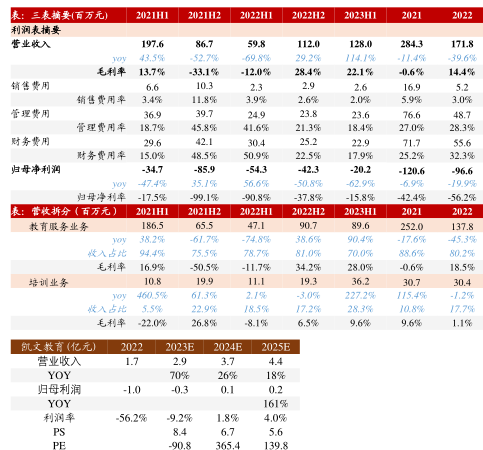 | 表：三表摘要(百万元) | 2021H1 | 2021H2 | 2022H1 | 2022H2 | 2023H1 | 2021 | 2022 |
|---|---|---|---|---|---|---|---|
| 利润表摘要 | | | | | | | |
| 营业收入 | 197.6 | 86.7 | 59.8 | 112.0 | 128.0 | 284.3 | 171.8 |
| yoy | 43.5% | -52.7% | -69.8% | 29.2% | 114.1% | -11.4% | -39.6% |
| 毛利率 | 13.7% | -33.1% | -12.0% | 28.4% | 22.1% | -0.6% | 14.4% |
| 销售费用 | 6.6 | 10.3 | 2.3 | 2.9 | 2.6 | 16.9 | 5.2 |
| 销售费用率 | 3.4% | 11.8% | 3.9% | 2.6% | 2.0% | 5.9% | 3.0% |
| 管理费用 | 36.9 | 39.7 | 24.9 | 23.8 | 23.6 | 76.6 | 48.7 |
| 管理费用率 | 18.7% | 45.8% | 41.6% | 21.3% | 18.4% | 27.0% | 28.3% |
| 财务费用 | 29.6 | 42.1 | 30.4 | 25.2 | 22.9 | 71.7 | 55.6 |
| 财务费用率 | 15.0% | 48.5% | 50.9% | 22.5% | 17.9% | 25.2% | 32.3% |
| 归母净利润 | -34.7 | -85.9 | -54.3 | -42.3 | -20.2 | -120.6 | -96.6 |
| yoy | -47.4% | 35.1% | 56.6% | -50.8% | -62.9% | -6.9% | -19.9% |
| 归母净利率 | -17.5% | -99.1% | -90.8% | -37.8% | -15.8% | -42.4% | -56.2% |

| 表：营收拆分（百万元） | 2021H1 | 2021H2 | 2022H1 | 2022H2 | 2023H1 | 2021 | 2022 |
|---|---|---|---|---|---|---|---|
| 教育服务业务 | 186.5 | 65.5 | 47.1 | 90.7 | 89.6 | 252.0 | 137.8 |
| yoy | 38.2% | -61.7% | -74.8% | 38.6% | 90.4% | -17.6% | -45.3% |
| 收入占比 | 94.4% | 75.5% | 78.7% | 81.0% | 70.0% | 88.6% | 80.2% |
| 毛利率 | 16.9% | -50.5% | -11.7% | 34.2% | 28.0% | -0.6% | 18.5% |
| 培训业务 | 10.8 | 19.9 | 11.1 | 19.3 | 36.2 | 30.7 | 30.4 |
| yoy | 460.5% | 61.3% | 2.1% | -3.0% | 227.2% | 115.4% | -1.2% |
| 收入占比 | 5.5% | 22.9% | 18.5% | 17.2% | 28.3% | 10.8% | 17.7% |
| 毛利率 | -22.0% | 26.8% | -8.1% | 6.5% | 9.6% | 9.6% | 1.1% |

| 凯文教育(亿元) | 2022 | 2023E | 2024E | 2025E |
|---|---|---|---|---|
| 营业收入 | 1.7 | 2.9 | 3.7 | 4.4 |
| YOY | | 70% | 26% | 18% |
| 归母利润 | -1.0 | -0.3 | 0.1 | 0.2 |
| YOY | | | | 161% |
| 利润率 | -56.2% | -9.2% | 1.8% | 4.0% |
| PS | | 8.4 | 6.7 | 5.6 |
| PE | | -90.8 | 365.4 | 139.8 |